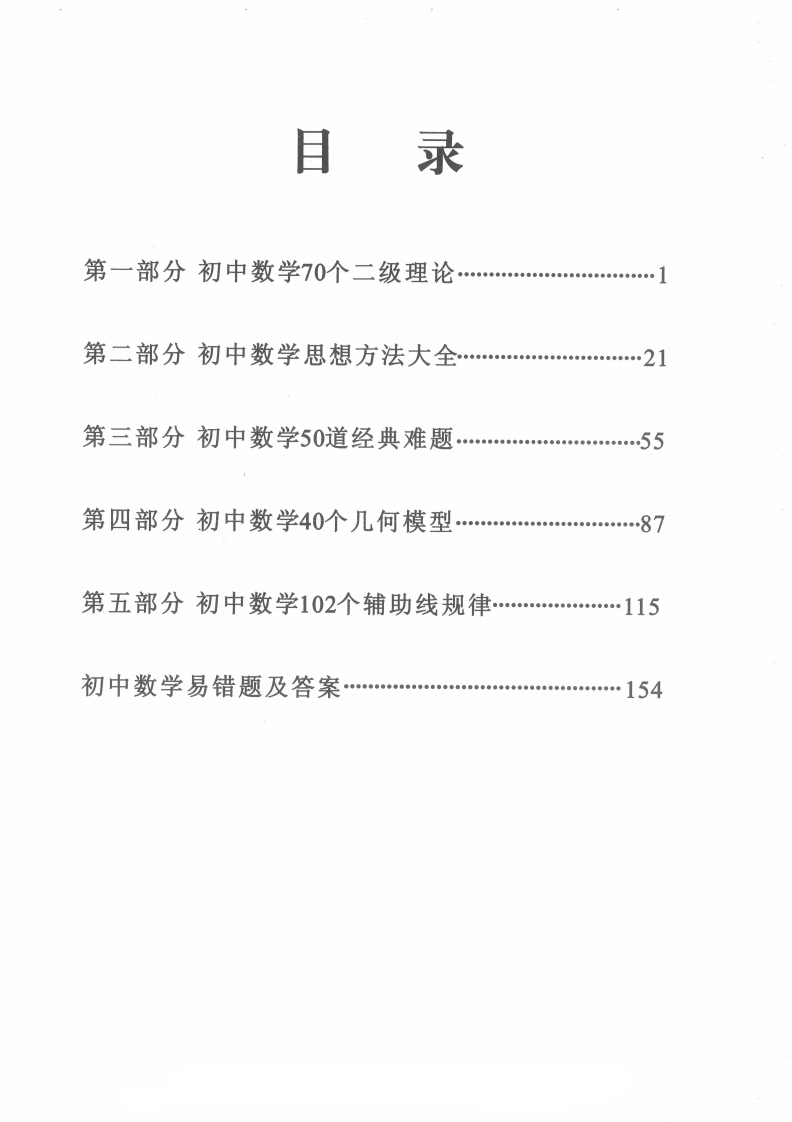 目　录

第一部分 初中数学70个二级理论……………………………1

第二部分 初中数学思想方法大全…………………………21

第三部分 初中数学50道经典难题…………………………55

第四部分 初中数学40个几何模型…………………………87

第五部分 初中数学102个辅助线规律…………………115

初中数学易错题及答案………………………………………154